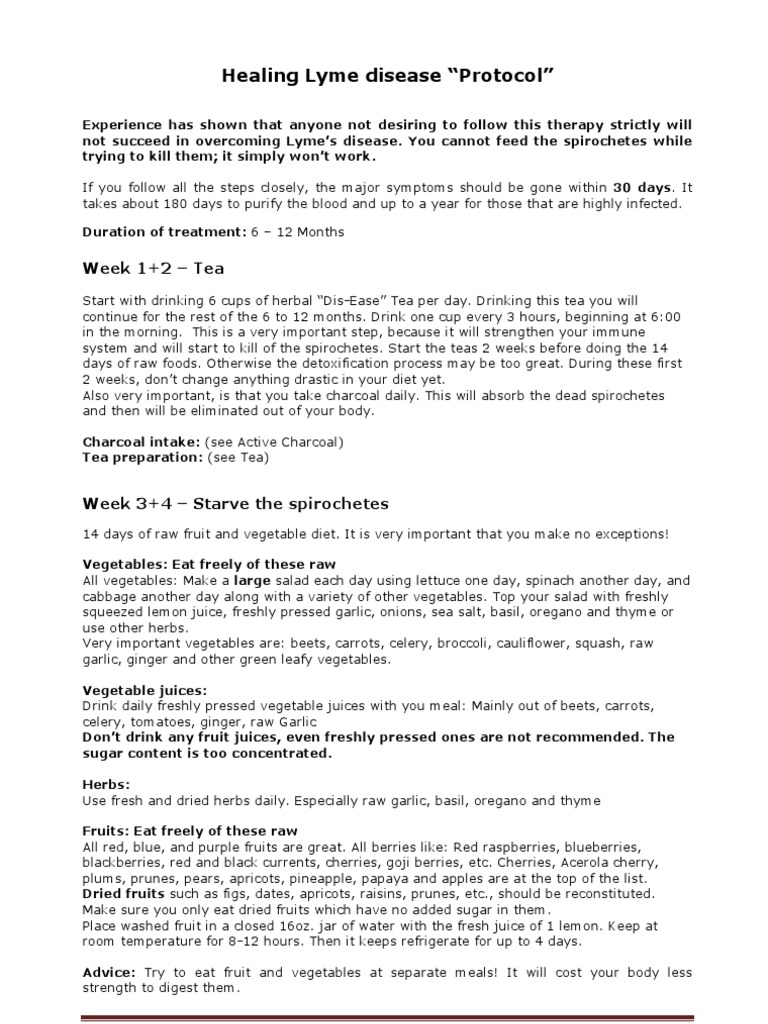 Healing Lyme disease “Protocol”

Experience has shown that anyone not desiring to follow this therapy strictly will not succeed in overcoming Lyme’s disease. You cannot feed the spirochetes while trying to kill them; it simply won’t work.

If you follow all the steps closely, the major symptoms should be gone within 30 days. It takes about 180 days to purify the blood and up to a year for those that are highly infected.

Duration of treatment: 6 – 12 Months

Week 1+2 – Tea

Start with drinking 6 cups of herbal “Dis-Ease” Tea per day. Drinking this tea you will continue for the rest of the 6 to 12 months. Drink one cup every 3 hours, beginning at 6:00 in the morning. This is a very important step, because it will strengthen your immune system and will start to kill of the spirochetes. Start the teas 2 weeks before doing the 14 days of raw foods. Otherwise the detoxification process may be too great. During these first 2 weeks, don’t change anything drastic in your diet yet.
Also very important, is that you take charcoal daily. This will absorb the dead spirochetes and then will be eliminated out of your body.

Charcoal intake: (see Active Charcoal)
Tea preparation: (see Tea)

Week 3+4 – Starve the spirochetes

14 days of raw fruit and vegetable diet. It is very important that you make no exceptions!

Vegetables: Eat freely of these raw
All vegetables: Make a large salad each day using lettuce one day, spinach another day, and cabbage another day along with a variety of other vegetables. Top your salad with freshly squeezed lemon juice, freshly pressed garlic, onions, sea salt, basil, oregano and thyme or use other herbs.
Very important vegetables are: beets, carrots, celery, broccoli, cauliflower, squash, raw garlic, ginger and other green leafy vegetables.

Vegetable juices:
Drink daily freshly pressed vegetable juices with you meal: Mainly out of beets, carrots, celery, tomatoes, ginger, raw Garlic
Don’t drink any fruit juices, even freshly pressed ones are not recommended. The sugar content is too concentrated.

Herbs:
Use fresh and dried herbs daily. Especially raw garlic, basil, oregano and thyme

Fruits: Eat freely of these raw
All red, blue, and purple fruits are great. All berries like: Red raspberries, blueberries, blackberries, red and black currents, cherries, goji berries, etc. Cherries, Acerola cherry, plums, prunes, pears, apricots, pineapple, papaya and apples are at the top of the list.
Dried fruits such as figs, dates, apricots, raisins, prunes, etc., should be reconstituted. Make sure you only eat dried fruits which have no added sugar in them.
Place washed fruit in a closed 16oz. jar of water with the fresh juice of 1 lemon. Keep at room temperature for 8–12 hours. Then it keeps refrigerate for up to 4 days.

Advice: Try to eat fruit and vegetables at separate meals! It will cost your body less strength to digest them.